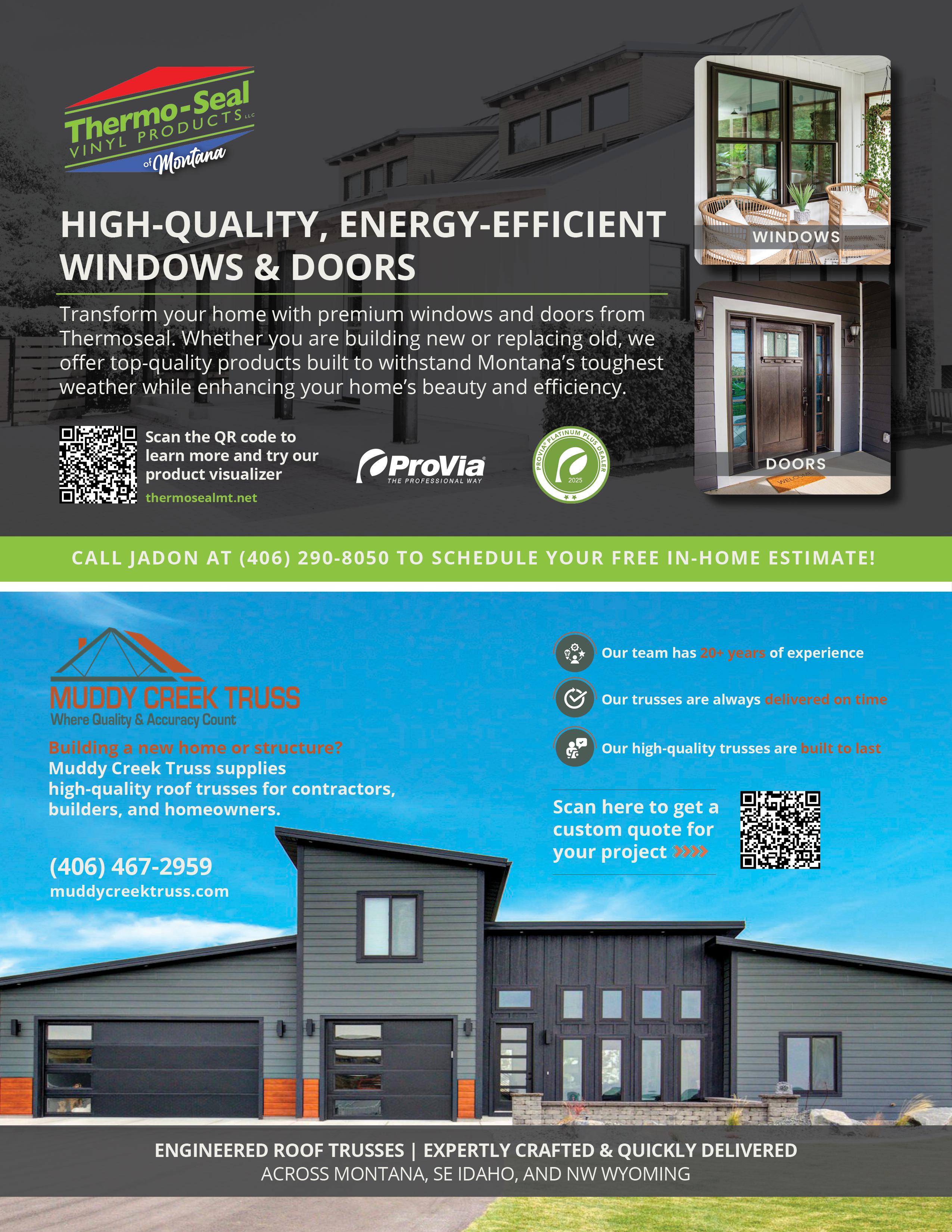 Thermo-Seal VINYL PRODUCTS LLC of Montana

HIGH-QUALITY, ENERGY-EFFICIENT WINDOWS & DOORS

Transform your home with premium windows and doors from Thermoseal. Whether you are building new or replacing old, we offer top-quality products built to withstand Montana's toughest weather while enhancing your home's beauty and efficiency.

Scan the QR code to learn more and try our product visualizer

thermosealmt.net

ProVia THE PROFESSIONAL WAY

PROVIA PLATINUM PLUS DEALER 2025

WINDOWS

DOORS

WELCOME

CALL JADON AT (406) 290-8050 TO SCHEDULE YOUR FREE IN-HOME ESTIMATE!

MUDDY CREEK TRUSS
Where Quality & Accuracy Count

Building a new home or structure?
Muddy Creek Truss supplies high-quality roof trusses for contractors, builders, and homeowners.

(406) 467-2959
muddycreektruss.com

Our team has 20+ years of experience

Our trusses are always delivered on time

Our high-quality trusses are built to last

Scan here to get a custom quote for your project

ENGINEERED ROOF TRUSSES | EXPERTLY CRAFTED & QUICKLY DELIVERED
ACROSS MONTANA, SE IDAHO, AND NW WYOMING